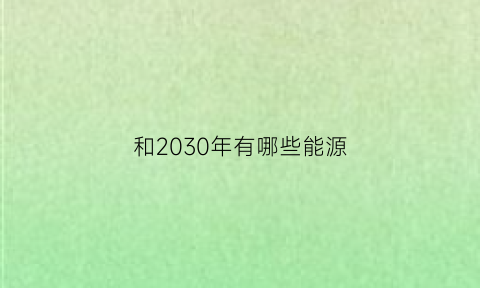 和2030年有哪些能源